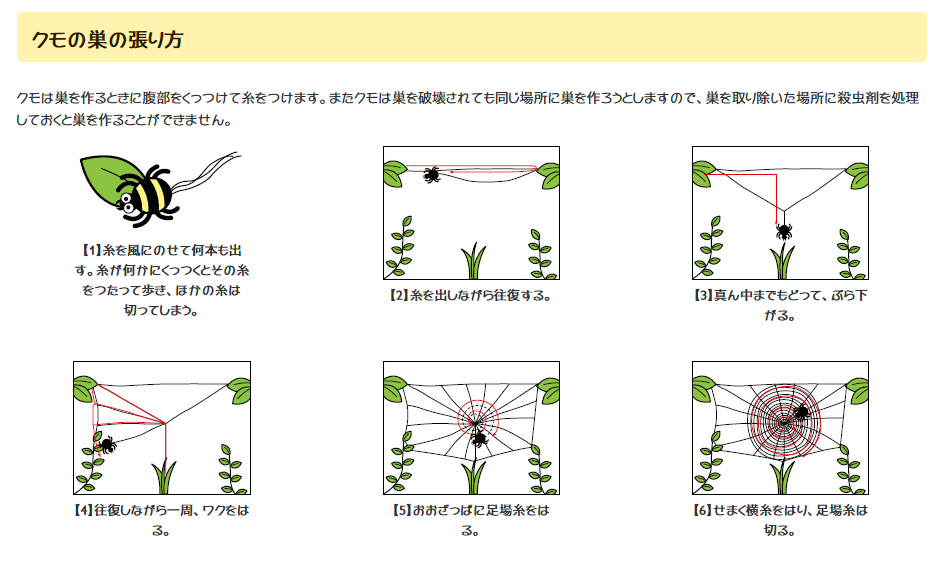 クモの巣の張り方

クモは巣を作るときに腹部をくっつけて糸をつけます。またクモは巣を破壊されても同じ場所に巣を作ろうとしますので、巣を取り除いた場所に殺虫剤を処理しておくと巣を作ることができません。

【1】糸を風にのせて何本も出す。糸が何かにくっつくとその糸をつたって歩き、ほかの糸は切ってしまう。

【2】糸を出しながら往復する。

【3】真ん中までもどって、ぶら下がる。

【4】往復しながら一周、ワクをはる。

【5】おおざっぱに足場糸をはる。

【6】せまく横糸をはり、足場糸は切る。